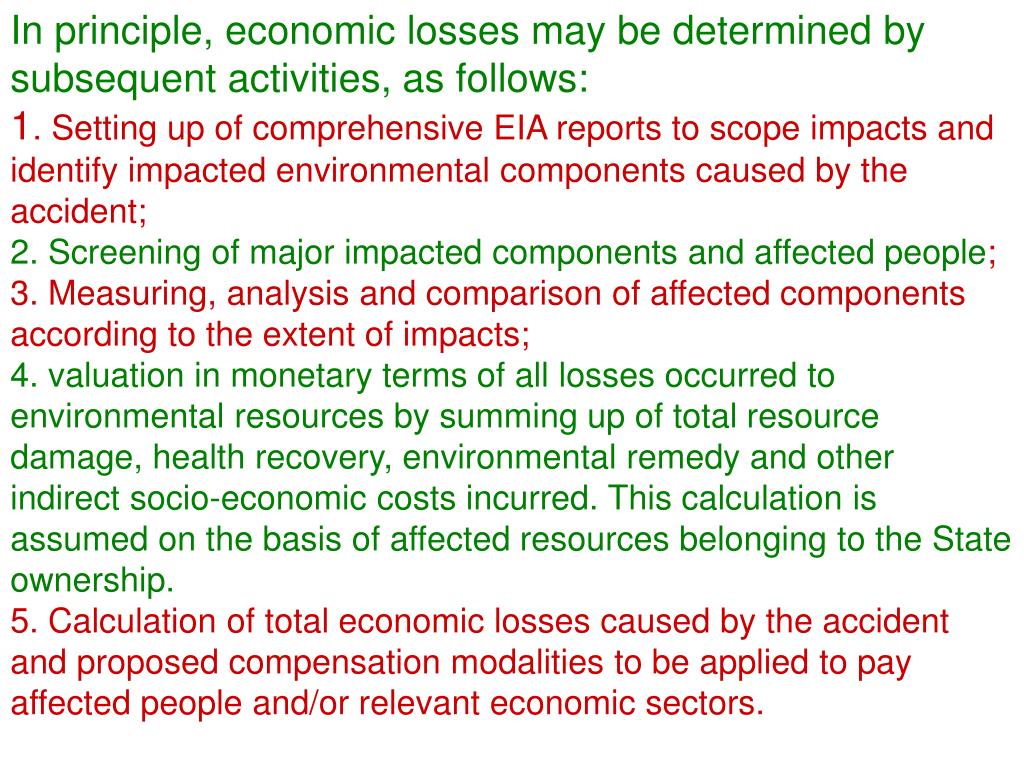 In principle, economic losses may be determined by subsequent activities, as follows:

1. Setting up of comprehensive EIA reports to scope impacts and identify impacted environmental components caused by the accident;

2. Screening of major impacted components and affected people;

3. Measuring, analysis and comparison of affected components according to the extent of impacts;

4. valuation in monetary terms of all losses occurred to environmental resources by summing up of total resource damage, health recovery, environmental remedy and other indirect socio-economic costs incurred. This calculation is assumed on the basis of affected resources belonging to the State ownership.

5. Calculation of total economic losses caused by the accident and proposed compensation modalities to be applied to pay affected people and/or relevant economic sectors.